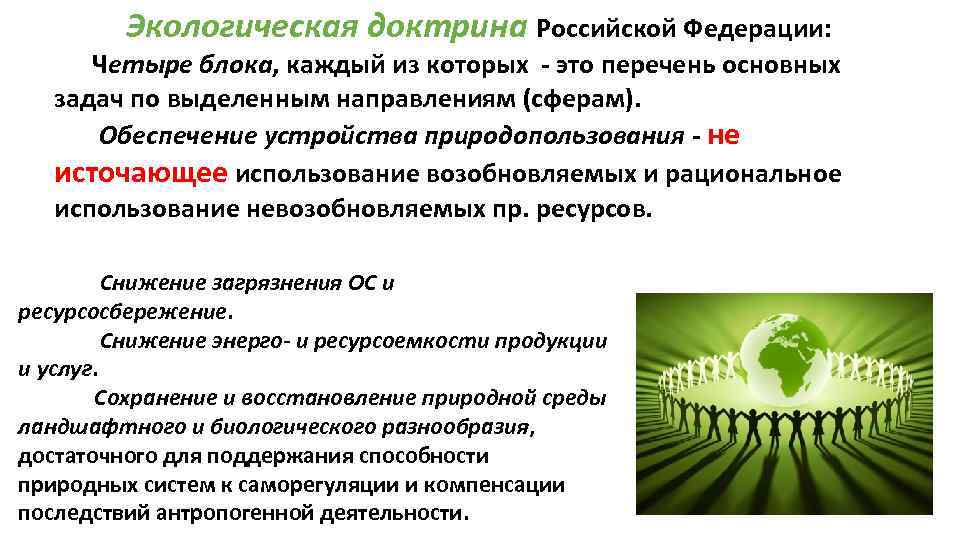 Экологическая доктрина Российской Федерации:

Четыре блока, каждый из которых - это перечень основных задач по выделенным направлениям (сферам).

Обеспечение устройства природопользования - не источающее использование возобновляемых и рациональное использование невозобновляемых пр. ресурсов.

Снижение загрязнения ОС и ресурсосбережение.

Снижение энерго- и ресурсоемкости продукции и услуг.

Сохранение и восстановление природной среды ландшафтного и биологического разнообразия, достаточного для поддержания способности природных систем к саморегуляции и компенсации последствий антропогенной деятельности.